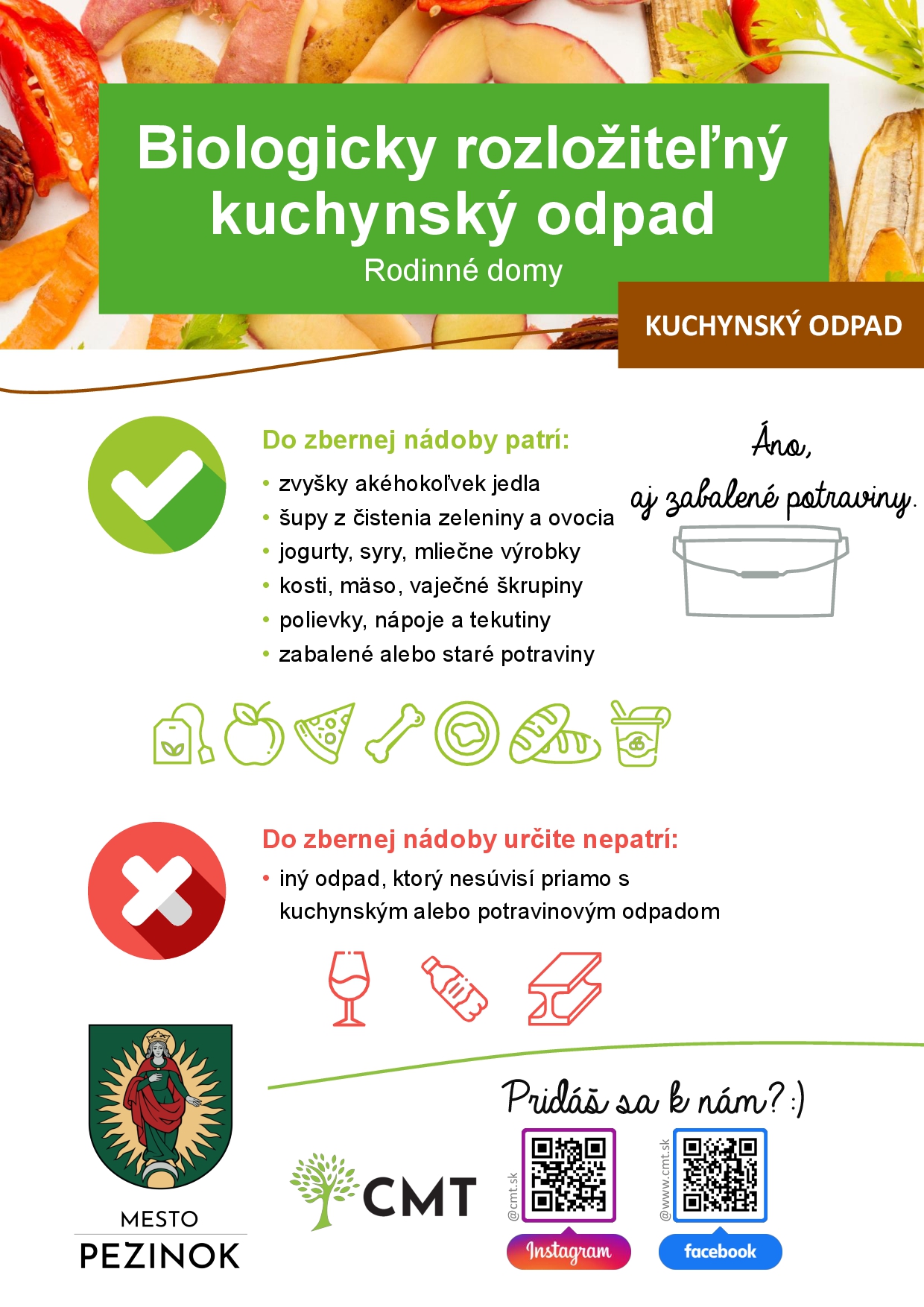 Biologicky rozložiteľný kuchynský odpad
Rodinné domy

KUCHYNSKÝ ODPAD

Do zbernej nádoby patrí:
• zvyšky akéhokoľvek jedla
• šupy z čistenia zeleniny a ovocia
• jogurty, syry, mliečne výrobky
• kosti, mäso, vaječné škrupiny
• polievky, nápoje a tekutiny
• zabalené alebo staré potraviny

Áno, aj zabalené potraviny.

Do zbernej nádoby určite nepatrí:
• iný odpad, ktorý nesúvisí priamo s kuchynským alebo potravinovým odpadom

MESTO PEZINOK

CMT

Pridáš sa k nám? :)

@cmt.sk
Instagram

@www.cmt.sk
facebook